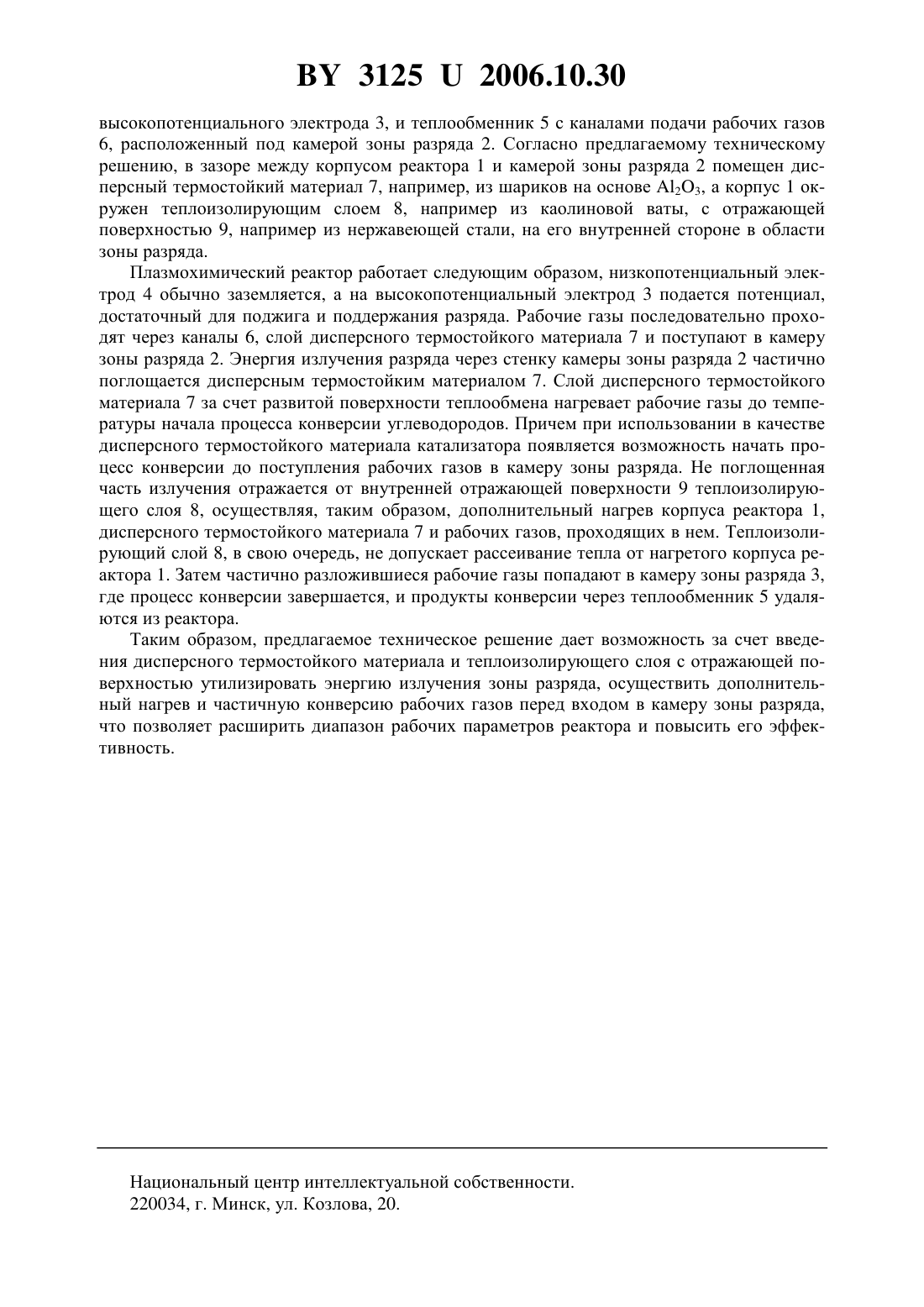 BY 3125 U 2006.10.30

высокопотенциального электрода 3, и теплообменник 5 с каналами подачи рабочих газов 6, расположенный под камерой зоны разряда 2. Согласно предлагаемому техническому решению, в зазоре между корпусом реактора 1 и камерой зоны разряда 2 помещен дисперсный термостойкий материал 7, например, из шариков на основе $Al_2O_3$, а корпус 1 окружен теплоизолирующим слоем 8, например из каолиновой ваты, с отражающей поверхностью 9, например из нержавеющей стали, на его внутренней стороне в области зоны разряда.

Плазмохимический реактор работает следующим образом, низкопотенциальный электрод 4 обычно заземляется, а на высокопотенциальный электрод 3 подается потенциал, достаточный для поджига и поддержания разряда. Рабочие газы последовательно проходят через каналы 6, слой дисперсного термостойкого материала 7 и поступают в камеру зоны разряда 2. Энергия излучения разряда через стенку камеры зоны разряда 2 частично поглощается дисперсным термостойким материалом 7. Слой дисперсного термостойкого материала 7 за счет развитой поверхности теплообмена нагревает рабочие газы до температуры начала процесса конверсии углеводородов. Причем при использовании в качестве дисперсного термостойкого материала катализатора появляется возможность начать процесс конверсии до поступления рабочих газов в камеру зоны разряда. Не поглощенная часть излучения отражается от внутренней отражающей поверхности 9 теплоизолирующего слоя 8, осуществляя, таким образом, дополнительный нагрев корпуса реактора 1, дисперсного термостойкого материала 7 и рабочих газов, проходящих в нем. Теплоизолирующий слой 8, в свою очередь, не допускает рассеивание тепла от нагретого корпуса реактора 1. Затем частично разложившиеся рабочие газы попадают в камеру зоны разряда 3, где процесс конверсии завершается, и продукты конверсии через теплообменник 5 удаляются из реактора.

Таким образом, предлагаемое техническое решение дает возможность за счет введения дисперсного термостойкого материала и теплоизолирующего слоя с отражающей поверхностью утилизировать энергию излучения зоны разряда, осуществить дополнительный нагрев и частичную конверсию рабочих газов перед входом в камеру зоны разряда, что позволяет расширить диапазон рабочих параметров реактора и повысить его эффективность.

Национальный центр интеллектуальной собственности.
220034, г. Минск, ул. Козлова, 20.